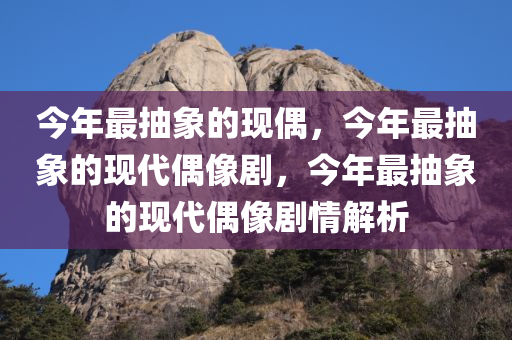 今年最抽象的现偶，今年最抽象的现代偶像剧，今年最抽象的现代偶像剧情解析